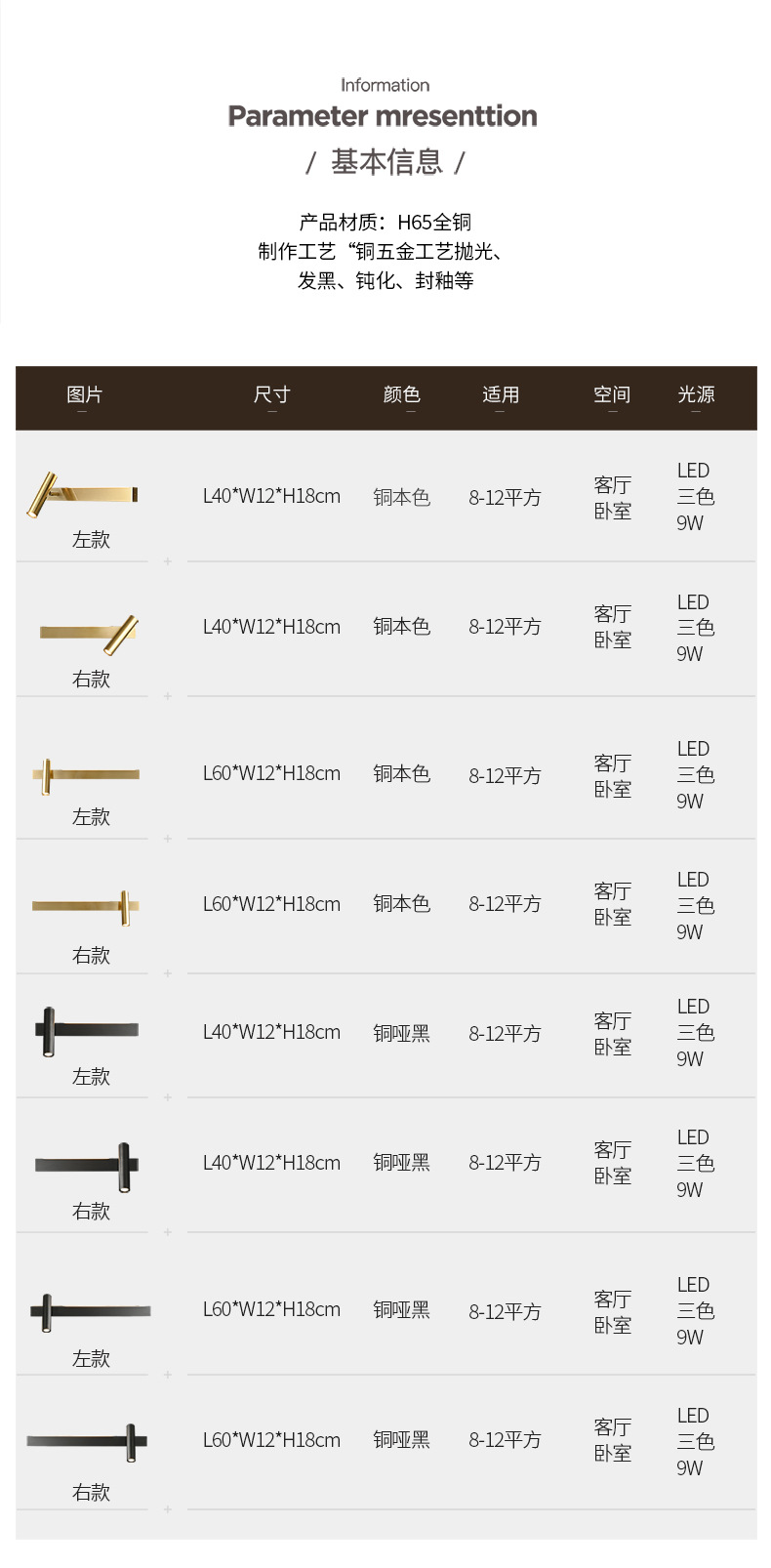 Information
Parameter mresenttion
/ 基本信息 /

产品材质：H65全铜
制作工艺“铜五金工艺抛光、
发黑、钝化、封釉等

| 图片 | 尺寸 | 颜色 | 适用 | 空间 | 光源 |
|---|---|---|---|---|---|
| 左款 | L40*W12*H18cm | 铜本色 | 8-12平方 | 客厅 卧室 | LED 三色 9W |
| 右款 | L40*W12*H18cm | 铜本色 | 8-12平方 | 客厅 卧室 | LED 三色 9W |
| 左款 | L60*W12*H18cm | 铜本色 | 8-12平方 | 客厅 卧室 | LED 三色 9W |
| 右款 | L60*W12*H18cm | 铜本色 | 8-12平方 | 客厅 卧室 | LED 三色 9W |
| 左款 | L40*W12*H18cm | 铜哑黑 | 8-12平方 | 客厅 卧室 | LED 三色 9W |
| 右款 | L40*W12*H18cm | 铜哑黑 | 8-12平方 | 客厅 卧室 | LED 三色 9W |
| 左款 | L60*W12*H18cm | 铜哑黑 | 8-12平方 | 客厅 卧室 | LED 三色 9W |
| 右款 | L60*W12*H18cm | 铜哑黑 | 8-12平方 | 客厅 卧室 | LED 三色 9W |